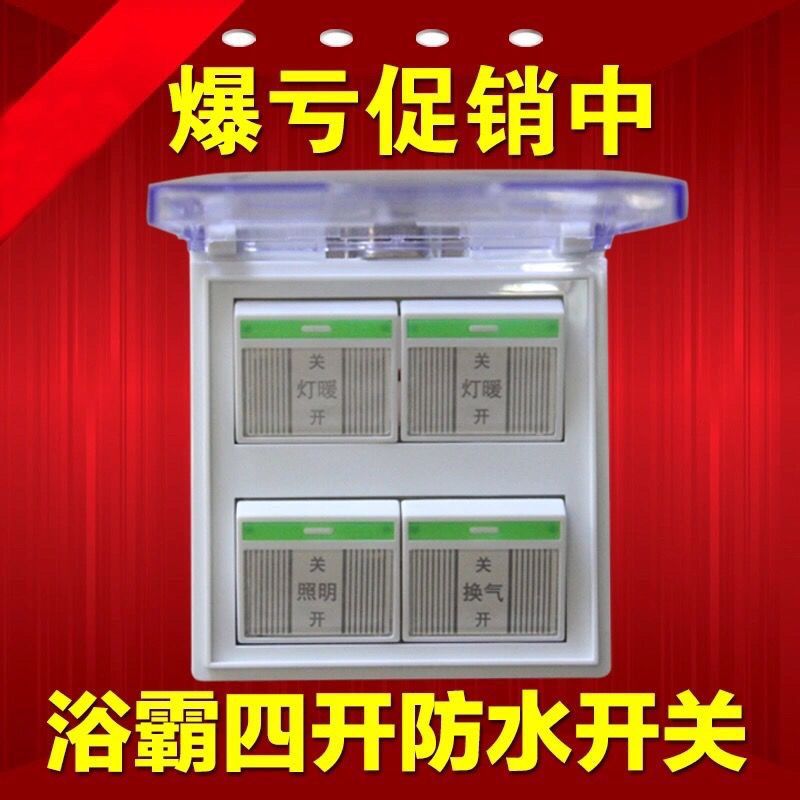 爆亏促销中

关
灯暖
开

关
灯暖
开

关
照明
开

关
换气
开

浴霸四开防水开关